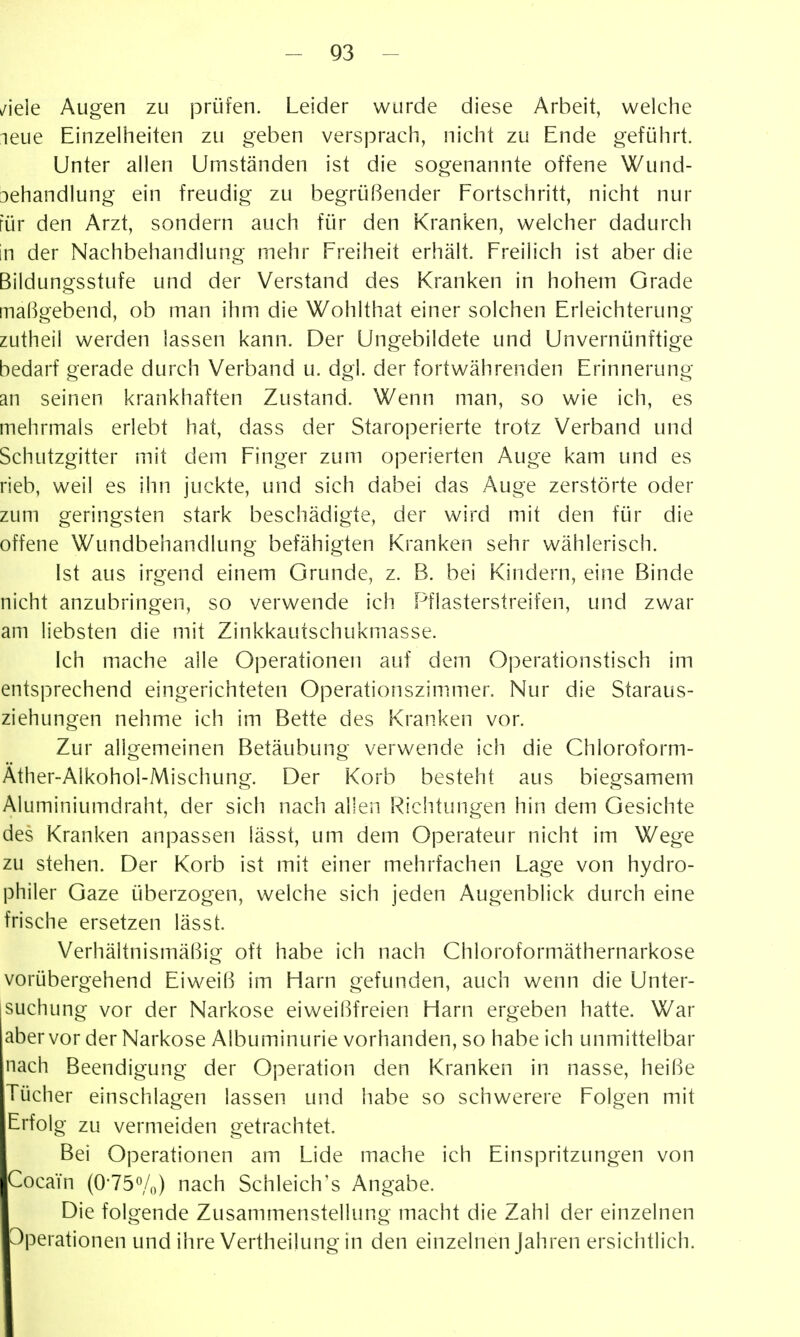 — 93 —

viele Augen zu prüfen. Leider wurde diese Arbeit, welche neue Einzelheiten zu geben versprach, nicht zu Ende geführt.

Unter allen Umständen ist die sogenannte offene Wundbehandlung ein freudig zu begrüßender Fortschritt, nicht nur für den Arzt, sondern auch für den Kranken, welcher dadurch in der Nachbehandlung mehr Freiheit erhält. Freilich ist aber die Bildungsstufe und der Verstand des Kranken in hohem Grade maßgebend, ob man ihm die Wohlthat einer solchen Erleichterung zutheil werden lassen kann. Der Ungebildete und Unvernünftige bedarf gerade durch Verband u. dgl. der fortwährenden Erinnerung an seinen krankhaften Zustand. Wenn man, so wie ich, es mehrmals erlebt hat, dass der Staroperierte trotz Verband und Schutzgitter mit dem Finger zum operierten Auge kam und es rieb, weil es ihn juckte, und sich dabei das Auge zerstörte oder zum geringsten stark beschädigte, der wird mit den für die offene Wundbehandlung befähigten Kranken sehr wählerisch.

Ist aus irgend einem Grunde, z. B. bei Kindern, eine Binde nicht anzubringen, so verwende ich Pflasterstreifen, und zwar am liebsten die mit Zinkkautschukmasse.

Ich mache alle Operationen auf dem Operationstisch im entsprechend eingerichteten Operationszimmer. Nur die Starausziehungen nehme ich im Bette des Kranken vor.

Zur allgemeinen Betäubung verwende ich die Chloroform-Äther-Alkohol-Mischung. Der Korb besteht aus biegsamem Aluminiumdraht, der sich nach allen Richtungen hin dem Gesichte des Kranken anpassen lässt, um dem Operateur nicht im Wege zu stehen. Der Korb ist mit einer mehrfachen Lage von hydrophiler Gaze überzogen, welche sich jeden Augenblick durch eine frische ersetzen lässt.

Verhältnismäßig oft habe ich nach Chloroformäthernarkose vorübergehend Eiweiß im Harn gefunden, auch wenn die Untersuchung vor der Narkose eiweißfreien Harn ergeben hatte. War aber vor der Narkose Albuminurie vorhanden, so habe ich unmittelbar nach Beendigung der Operation den Kranken in nasse, heiße Tücher einschlagen lassen und habe so schwerere Folgen mit Erfolg zu vermeiden getrachtet.

Bei Operationen am Lide mache ich Einspritzungen von Cocaïn (0·75%) nach Schleich's Angabe.

Die folgende Zusammenstellung macht die Zahl der einzelnen Operationen und ihre Vertheilung in den einzelnen Jahren ersichtlich.